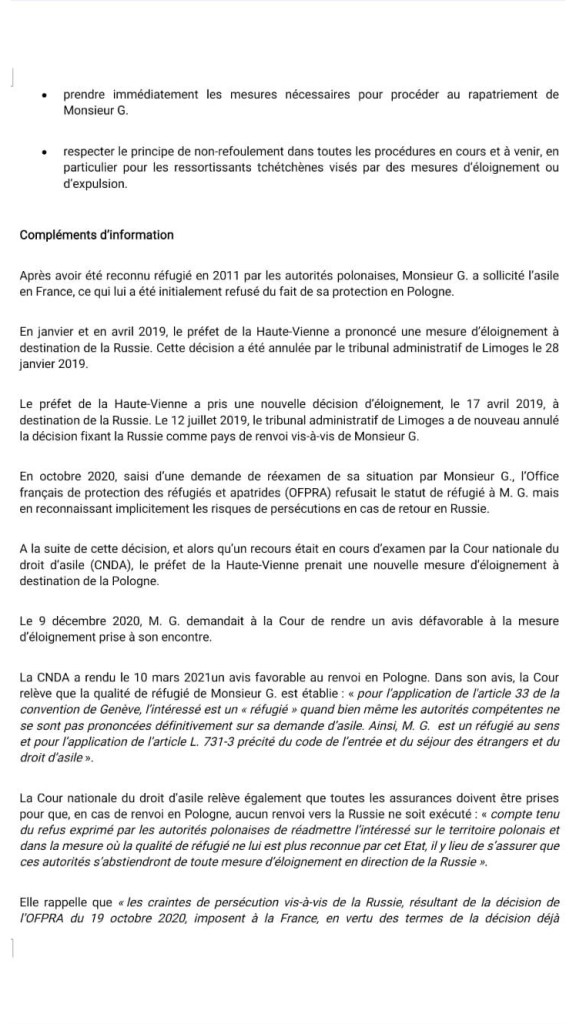 • prendre immédiatement les mesures nécessaires pour procéder au rapatriement de Monsieur G.

• respecter le principe de non-refoulement dans toutes les procédures en cours et à venir, en particulier pour les ressortissants tchétchènes visés par des mesures d'éloignement ou d'expulsion.

Compléments d'information

Après avoir été reconnu réfugié en 2011 par les autorités polonaises, Monsieur G. a sollicité l'asile en France, ce qui lui a été initialement refusé du fait de sa protection en Pologne.

En janvier et en avril 2019, le préfet de la Haute-Vienne a prononcé une mesure d'éloignement à destination de la Russie. Cette décision a été annulée par le tribunal administratif de Limoges le 28 janvier 2019.

Le préfet de la Haute-Vienne a pris une nouvelle décision d'éloignement, le 17 avril 2019, à destination de la Russie. Le 12 juillet 2019, le tribunal administratif de Limoges a de nouveau annulé la décision fixant la Russie comme pays de renvoi vis-à-vis de Monsieur G.

En octobre 2020, saisi d'une demande de réexamen de sa situation par Monsieur G., l'Office français de protection des réfugiés et apatrides (OFPRA) refusait le statut de réfugié à M. G. mais en reconnaissant implicitement les risques de persécutions en cas de retour en Russie.

A la suite de cette décision, et alors qu'un recours était en cours d'examen par la Cour nationale du droit d'asile (CNDA), le préfet de la Haute-Vienne prenait une nouvelle mesure d'éloignement à destination de la Pologne.

Le 9 décembre 2020, M. G. demandait à la Cour de rendre un avis défavorable à la mesure d'éloignement prise à son encontre.

La CNDA a rendu le 10 mars 2021un avis favorable au renvoi en Pologne. Dans son avis, la Cour relève que la qualité de réfugié de Monsieur G. est établie : « pour l'application de l'article 33 de la convention de Genève, l'intéressé est un « réfugié » quand bien même les autorités compétentes ne se sont pas prononcées définitivement sur sa demande d'asile. Ainsi, M. G. est un réfugié au sens et pour l'application de l'article L. 731-3 précité du code de l'entrée et du séjour des étrangers et du droit d'asile ».

La Cour nationale du droit d'asile relève également que toutes les assurances doivent être prises pour que, en cas de renvoi en Pologne, aucun renvoi vers la Russie ne soit exécuté : « compte tenu du refus exprimé par les autorités polonaises de réadmettre l'intéressé sur le territoire polonais et dans la mesure où la qualité de réfugié ne lui est plus reconnue par cet Etat, il y lieu de s'assurer que ces autorités s'abstiendront de toute mesure d'éloignement en direction de la Russie ».

Elle rappelle que « les craintes de persécution vis-à-vis de la Russie, résultant de la décision de l'OFPRA du 19 octobre 2020, imposent à la France, en vertu des termes de la décision déjà